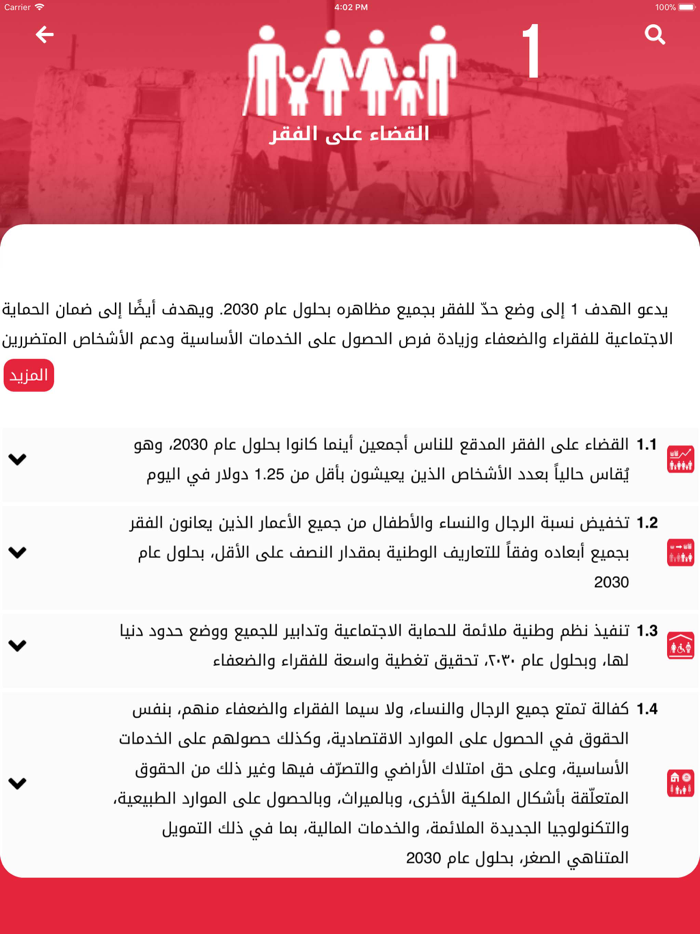 Carrier
4:02 PM
100%

1

القضاء على الفقر

يدعو الهدف 1 إلى وضع حدّ للفقر بجميع مظاهره بحلول عام 2030. ويهدف أيضًا إلى ضمان الحماية الاجتماعية للفقراء والضعفاء وزيادة فرص الحصول على الخدمات الأساسية ودعم الأشخاص المتضررين

المزيد

1.1 القضاء على الفقر المدقع للناس أجمعين أينما كانوا بحلول عام 2030، وهو يُقاس حالياً بعدد الأشخاص الذين يعيشون بأقل من 1.25 دولار في اليوم

1.2 تخفيض نسبة الرجال والنساء والأطفال من جميع الأعمار الذين يعانون الفقر بجميع أبعاده وفقاً للتعاريف الوطنية بمقدار النصف على الأقل، بحلول عام 2030

1.3 تنفيذ نظم وطنية ملائمة للحماية الاجتماعية وتدابير للجميع ووضع حدود دنيا لها، وبحلول عام ٢٠٣٠، تحقيق تغطية واسعة للفقراء والضعفاء

1.4 كفالة تمتع جميع الرجال والنساء، ولا سيما الفقراء والضعفاء منهم، بنفس الحقوق في الحصول على الموارد الاقتصادية، وكذلك حصولهم على الخدمات الأساسية، وعلى حق امتلاك الأراضي والتصرّف فيها وغير ذلك من الحقوق المتعلّقة بأشكال الملكية الأخرى، وبالميراث، وبالحصول على الموارد الطبيعية، والتكنولوجيا الجديدة الملائمة، والخدمات المالية، بما في ذلك التمويل المتناهي الصغر، بحلول عام 2030